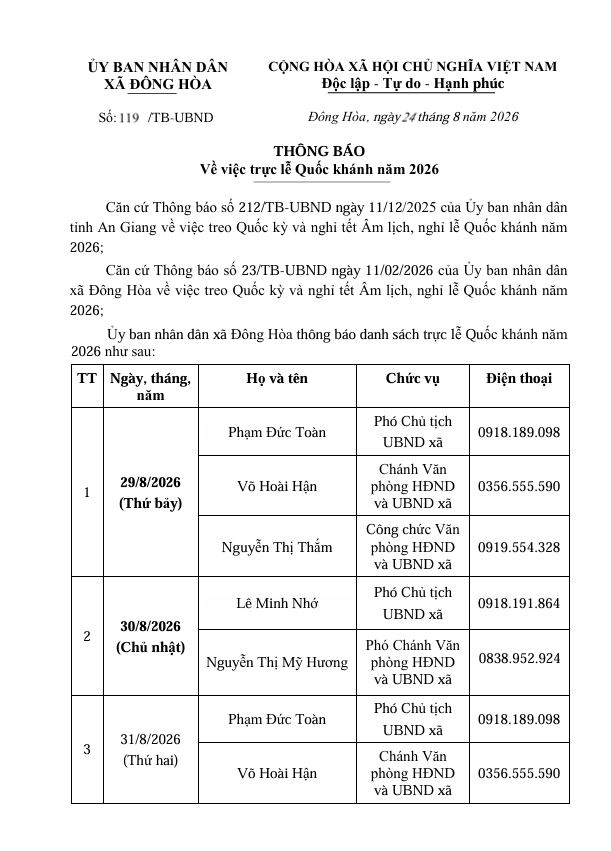 ỦY BAN NHÂN DÂN
XÃ ĐÔNG HÒA

Số: 119 /TB-UBND

CỘNG HÒA XÃ HỘI CHỦ NGHĨA VIỆT NAM
Độc lập - Tự do - Hạnh phúc

Đông Hòa, ngày 24 tháng 8 năm 2026

THÔNG BÁO
Về việc trực lễ Quốc khánh năm 2026

Căn cứ Thông báo số 212/TB-UBND ngày 11/12/2025 của Ủy ban nhân dân tỉnh An Giang về việc treo Quốc kỳ và nghỉ tết Âm lịch, nghỉ lễ Quốc khánh năm 2026;

Căn cứ Thông báo số 23/TB-UBND ngày 11/02/2026 của Ủy ban nhân dân xã Đông Hòa về việc treo Quốc kỳ và nghỉ tết Âm lịch, nghỉ lễ Quốc khánh năm 2026;

Ủy ban nhân dân xã Đông Hòa thông báo danh sách trực lễ Quốc khánh năm 2026 như sau:

| TT | Ngày, tháng, năm | Họ và tên | Chức vụ | Điện thoại |
|---|---|---|---|---|
| 1 | 29/8/2026 (Thứ bảy) | Phạm Đức Toàn | Phó Chủ tịch UBND xã | 0918.189.098 |
| | | Võ Hoài Hận | Chánh Văn phòng HĐND và UBND xã | 0356.555.590 |
| | | Nguyễn Thị Thắm | Công chức Văn phòng HĐND và UBND xã | 0919.554.328 |
| 2 | 30/8/2026 (Chủ nhật) | Lê Minh Nhớ | Phó Chủ tịch UBND xã | 0918.191.864 |
| | | Nguyễn Thị Mỹ Hương | Phó Chánh Văn phòng HĐND và UBND xã | 0838.952.924 |
| 3 | 31/8/2026 (Thứ hai) | Phạm Đức Toàn | Phó Chủ tịch UBND xã | 0918.189.098 |
| | | Võ Hoài Hận | Chánh Văn phòng HĐND và UBND xã | 0356.555.590 |